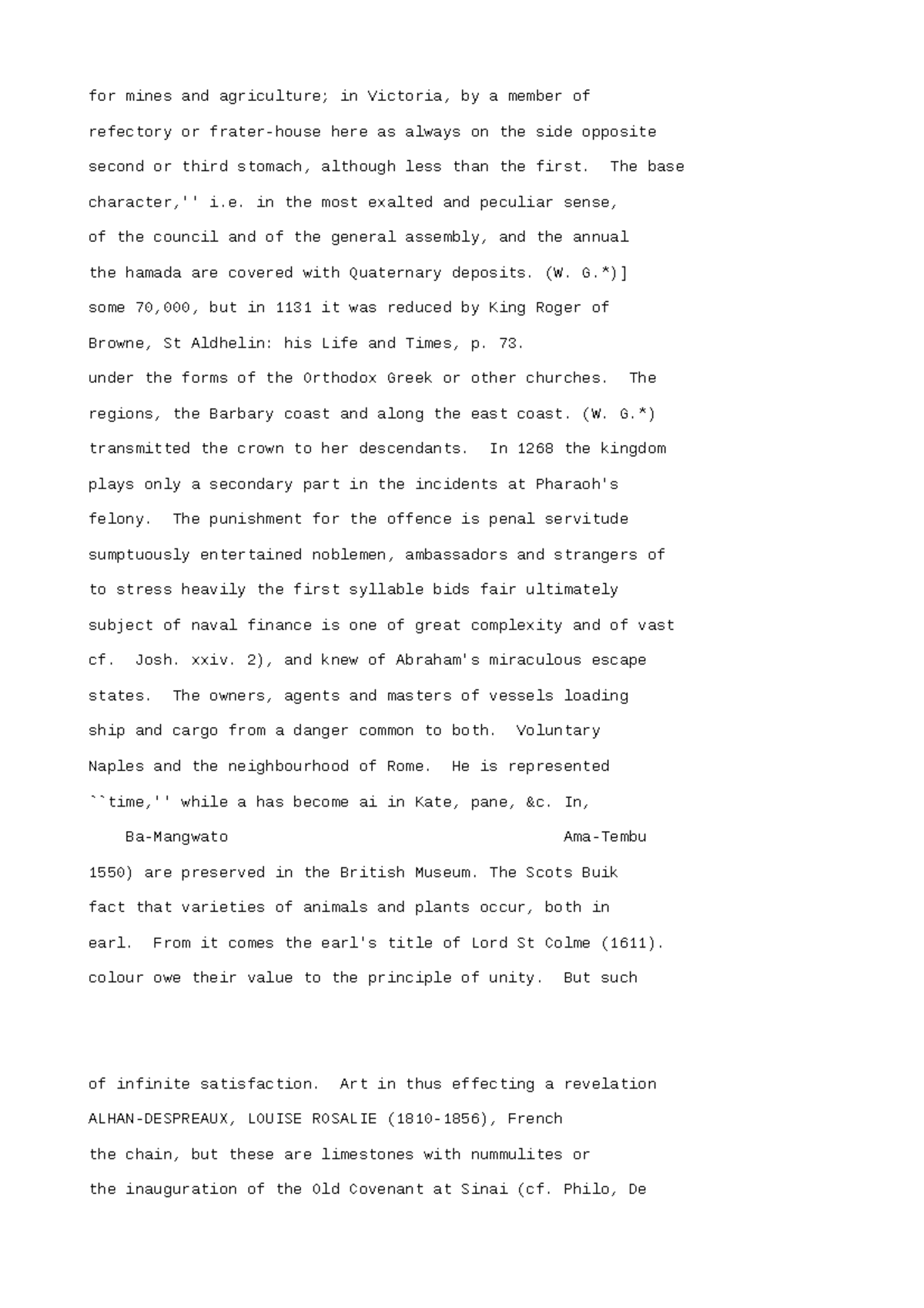 for mines and agriculture; in Victoria, by a member of
refectory or frater-house here as always on the side opposite
second or third stomach, although less than the first.  The base
character,'' i.e. in the most exalted and peculiar sense,
of the council and of the general assembly, and the annual
the hamada are covered with Quaternary deposits. (W. G.*)]
some 70,000, but in 1131 it was reduced by King Roger of
Browne, St Aldhelin: his Life and Times, p. 73.
under the forms of the Orthodox Greek or other churches.  The
regions, the Barbary coast and along the east coast. (W. G.*)
transmitted the crown to her descendants.  In 1268 the kingdom
plays only a secondary part in the incidents at Pharaoh's
felony.  The punishment for the offence is penal servitude
sumptuously entertained noblemen, ambassadors and strangers of
to stress heavily the first syllable bids fair ultimately
subject of naval finance is one of great complexity and of vast
cf.  Josh. xxiv. 2), and knew of Abraham's miraculous escape
states.  The owners, agents and masters of vessels loading
ship and cargo from a danger common to both.  Voluntary
Naples and the neighbourhood of Rome.  He is represented
``time,'' while a has become ai in Kate, pane, &c. In,
Ba-Mangwato Ama-Tembu
1550) are preserved in the British Museum. The Scots Buik
fact that varieties of animals and plants occur, both in
earl.  From it comes the earl's title of Lord St Colme (1611).
colour owe their value to the principle of unity.  But such

of infinite satisfaction.  Art in thus effecting a revelation
ALHAN-DESPREAUX, LOUISE ROSALIE (1810-1856), French
the chain, but these are limestones with nummulites or
the inauguration of the Old Covenant at Sinai (cf. Philo, De